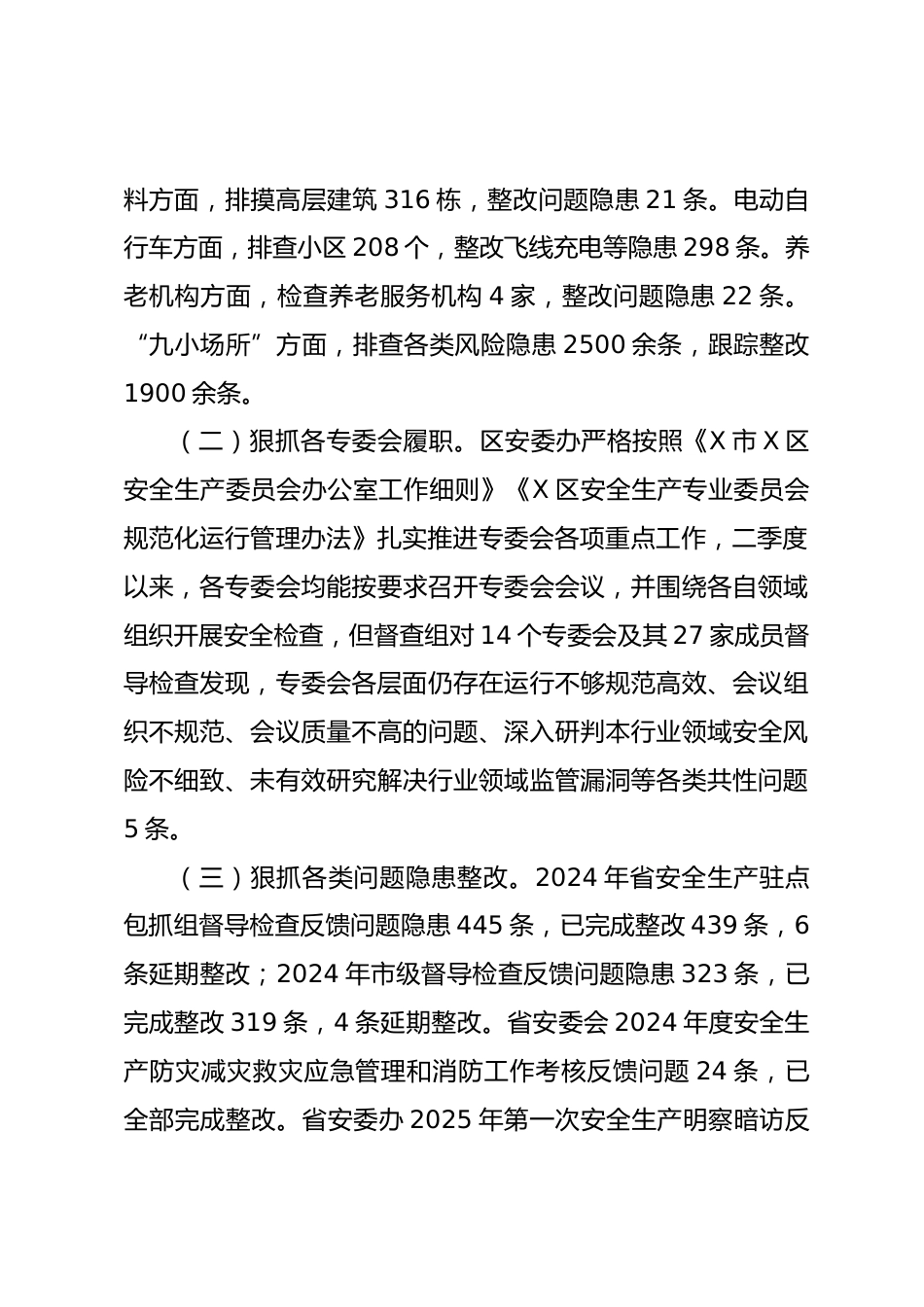 料方面，排摸高层建筑 316 栋，整改问题隐患 21 条。电动自行车方面，排查小区 208 个，整改飞线充电等隐患 298 条。养老机构方面，检查养老服务机构 4 家，整改问题隐患 22 条。“九小场所”方面，排查各类风险隐患 2500 余条，跟踪整改 1900 余条。

（二）狠抓各专委会履职。区安委办严格按照《X 市 X 区安全生产委员会办公室工作细则》《X 区安全生产专业委员会规范化运行管理办法》扎实推进专委会各项重点工作，二季度以来，各专委会均能按要求召开专委会会议，并围绕各自领域组织开展安全检查，但督查组对 14 个专委会及其 27 家成员督导检查发现，专委会各层面仍存在运行不够规范高效、会议组织不规范、会议质量不高的问题、深入研判本行业领域安全风险不细致、未有效研究解决行业领域监管漏洞等各类共性问题 5 条。

（三）狠抓各类问题隐患整改。2024 年省安全生产驻点包抓组督导检查反馈问题隐患 445 条，已完成整改 439 条，6 条延期整改；2024 年市级督导检查反馈问题隐患 323 条，已完成整改 319 条，4 条延期整改。省安委会 2024 年度安全生产防灾减灾救灾应急管理和消防工作考核反馈问题 24 条，已全部完成整改。省安委办 2025 年第一次安全生产明察暗访反